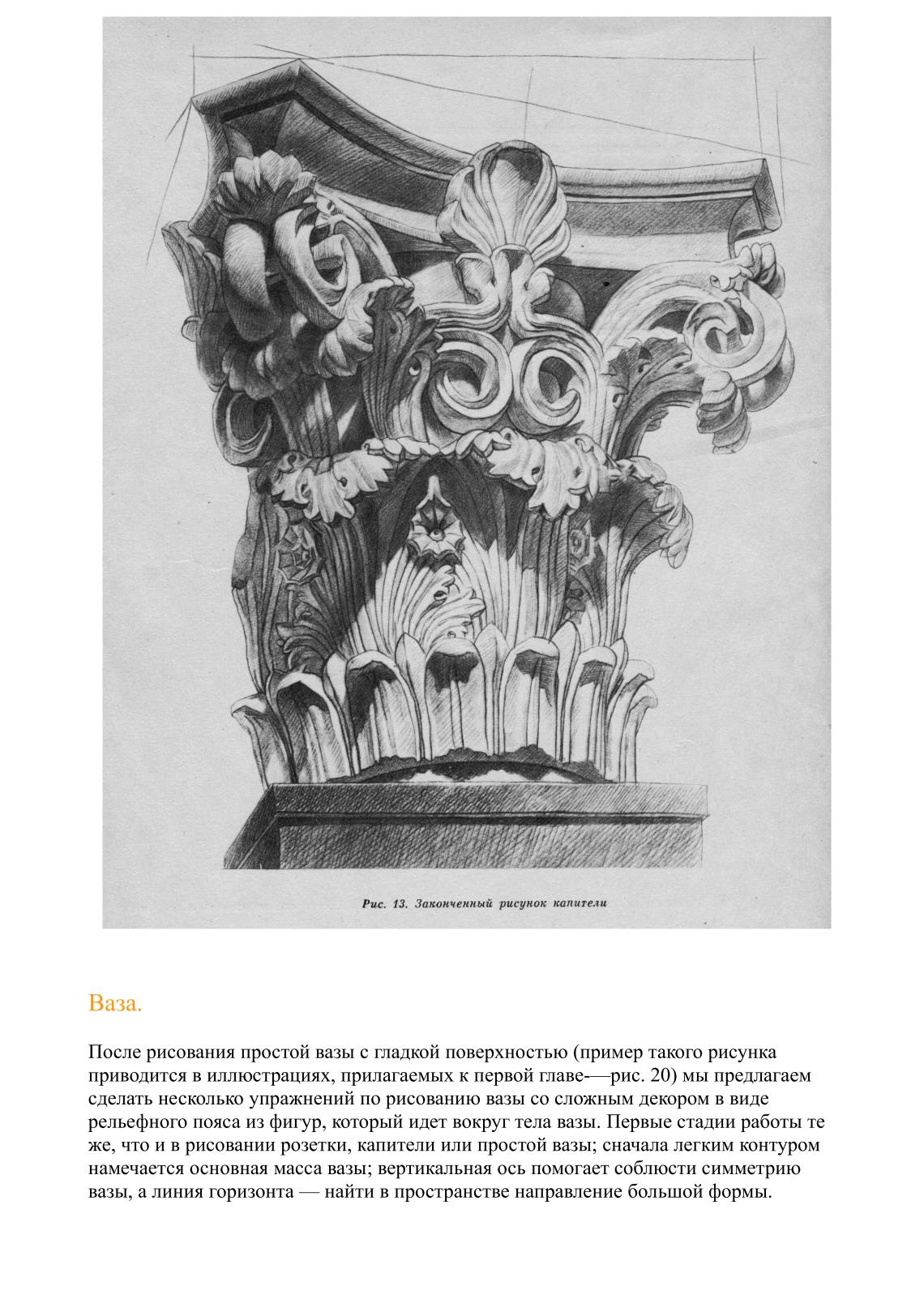 Рис. 13. Законченный рисунок капители

Ваза.

После рисования простой вазы с гладкой поверхностью (пример такого рисунка приводится в иллюстрациях, прилагаемых к первой главе-—рис. 20) мы предлагаем сделать несколько упражнений по рисованию вазы со сложным декором в виде рельефного пояса из фигур, который идет вокруг тела вазы. Первые стадии работы те же, что и в рисовании розетки, капители или простой вазы; сначала легким контуром намечается основная масса вазы; вертикальная ось помогает соблюсти симметрию вазы, а линия горизонта — найти в пространстве направление большой формы.